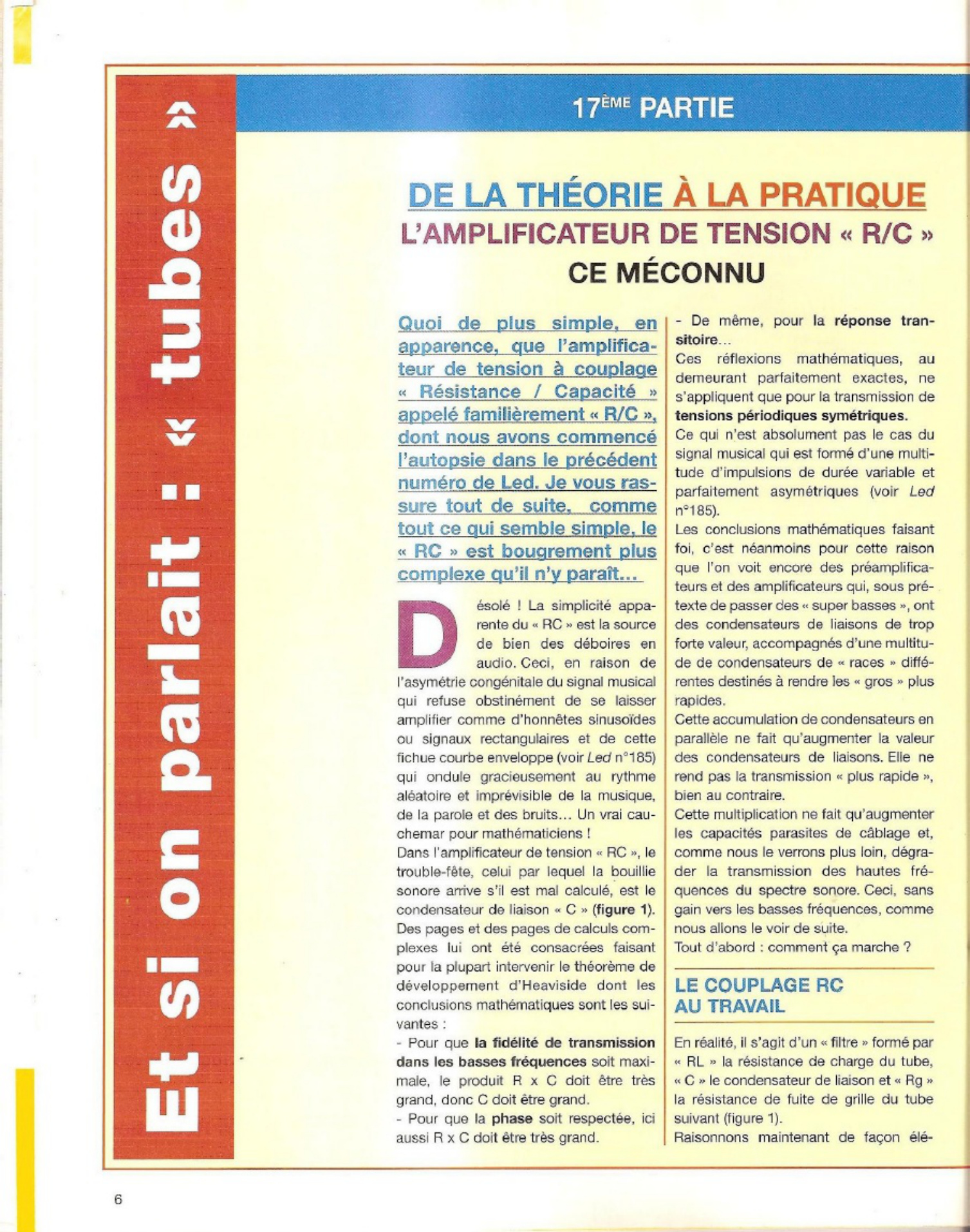 Et si on parlait : « tubes »

17ÈME PARTIE

DE LA THÉORIE À LA PRATIQUE
L'AMPLIFICATEUR DE TENSION « R/C »
CE MÉCONNU

Quoi de plus simple, en apparence, que l'amplificateur de tension à couplage « Résistance / Capacité » appelé familièrement « R/C », dont nous avons commencé l'autopsie dans le précédent numéro de Led. Je vous rassure tout de suite, comme tout ce qui semble simple, le « RC » est bougrement plus complexe qu'il n'y paraît...

Désolé ! La simplicité apparente du « RC » est la source de bien des déboires en audio. Ceci, en raison de l'asymétrie congénitale du signal musical qui refuse obstinément de se laisser amplifier comme d'honnêtes sinusoïdes ou signaux rectangulaires et de cette fichue courbe enveloppe (voir Led n°185) qui ondule gracieusement au rythme aléatoire et imprévisible de la musique, de la parole et des bruits... Un vrai cauchemar pour mathématiciens !
Dans l'amplificateur de tension « RC », le trouble-fête, celui par lequel la bouillie sonore arrive s'il est mal calculé, est le condensateur de liaison « C » (figure 1).
Des pages et des pages de calculs complexes lui ont été consacrées faisant pour la plupart intervenir le théorème de développement d'Heaviside dont les conclusions mathématiques sont les suivantes :
- Pour que la fidélité de transmission dans les basses fréquences soit maximale, le produit R x C doit être très grand, donc C doit être grand.
- Pour que la phase soit respectée, ici aussi R x C doit être très grand.
- De même, pour la réponse transitoire...
Ces réflexions mathématiques, au demeurant parfaitement exactes, ne s'appliquent que pour la transmission de tensions périodiques symétriques.
Ce qui n'est absolument pas le cas du signal musical qui est formé d'une multitude d'impulsions de durée variable et parfaitement asymétriques (voir Led n°185).
Les conclusions mathématiques faisant foi, c'est néanmoins pour cette raison que l'on voit encore des préamplificateurs et des amplificateurs qui, sous prétexte de passer des « super basses », ont des condensateurs de liaisons de trop forte valeur, accompagnés d'une multitude de condensateurs de « races » différentes destinés à rendre les « gros » plus rapides.
Cette accumulation de condensateurs en parallèle ne fait qu'augmenter la valeur des condensateurs de liaisons. Elle ne rend pas la transmission « plus rapide », bien au contraire.
Cette multiplication ne fait qu'augmenter les capacités parasites de câblage et, comme nous le verrons plus loin, dégrader la transmission des hautes fréquences du spectre sonore. Ceci, sans gain vers les basses fréquences, comme nous allons le voir de suite.
Tout d'abord : comment ça marche ?

LE COUPLAGE RC AU TRAVAIL

En réalité, il s'agit d'un « filtre » formé par « RL » la résistance de charge du tube, « C » le condensateur de liaison et « Rg » la résistance de fuite de grille du tube suivant (figure 1).
Raisonnons maintenant de façon élé-

6